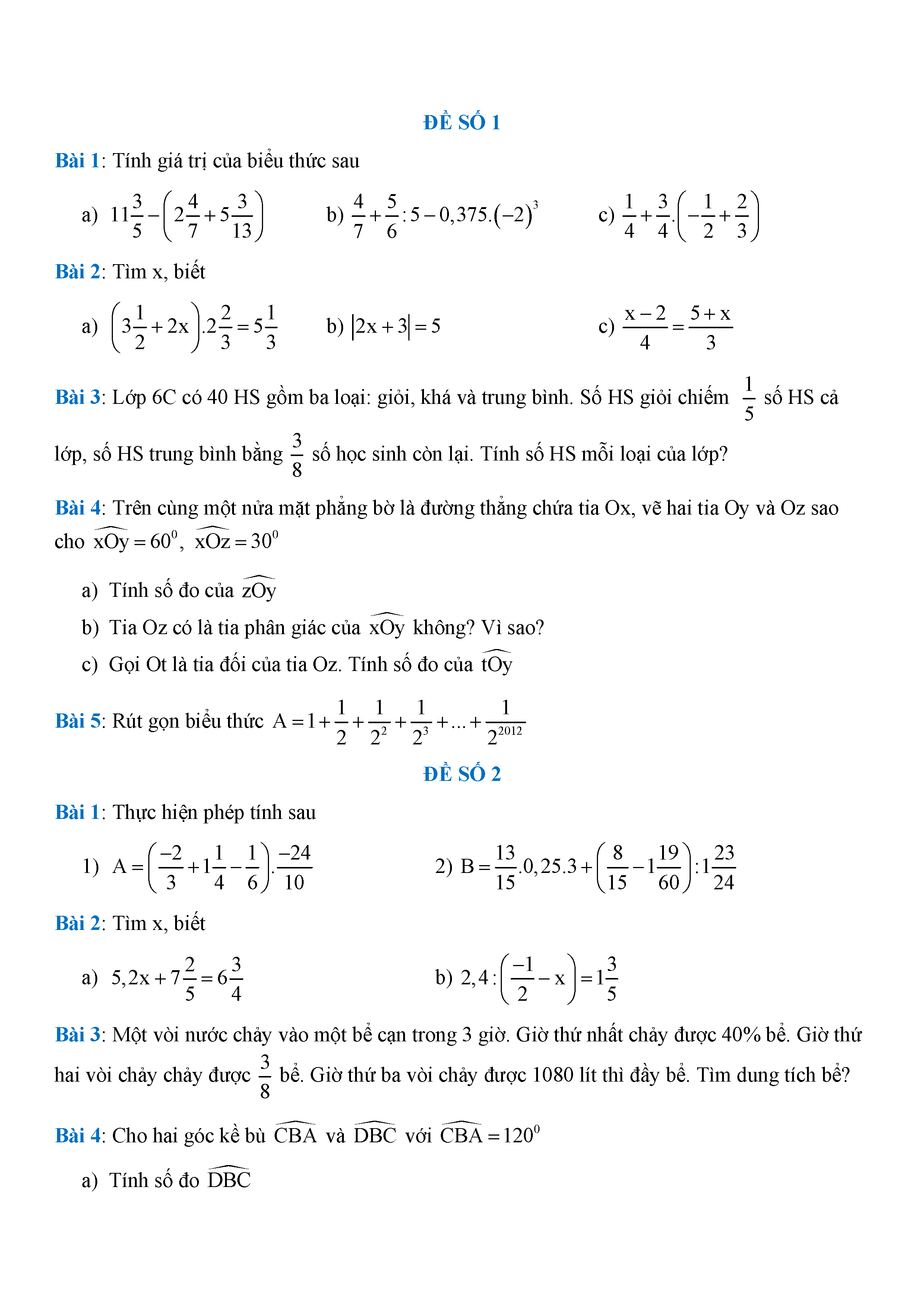 ĐỀ SỐ 1

Bài 1: Tính giá trị của biểu thức sau

a) $11\frac{3}{5}-\left(2\frac{4}{7}+5\frac{3}{13}\right)$ b) $\frac{4}{7}+\frac{5}{6}:5-0,375.(-2)^3$ c) $\frac{1}{4}+\frac{3}{4}.\left(-\frac{1}{2}+\frac{2}{3}\right)$

Bài 2: Tìm x, biết

a) $\left(3\frac{1}{2}+2x\right).2\frac{2}{3}=5\frac{1}{3}$ b) $|2x+3|=5$ c) $\frac{x-2}{4}=\frac{5+x}{3}$

Bài 3: Lớp 6C có 40 HS gồm ba loại: giỏi, khá và trung bình. Số HS giỏi chiếm $\frac{1}{5}$ số HS cả lớp, số HS trung bình bằng $\frac{3}{8}$ số học sinh còn lại. Tính số HS mỗi loại của lớp?

Bài 4: Trên cùng một nửa mặt phẳng bờ là đường thẳng chứa tia Ox, vẽ hai tia Oy và Oz sao cho $\widehat{xOy}=60^0$, $\widehat{xOz}=30^0$

a) Tính số đo của $\widehat{zOy}$

b) Tia Oz có là tia phân giác của $\widehat{xOy}$ không? Vì sao?

c) Gọi Ot là tia đối của tia Oz. Tính số đo của $\widehat{tOy}$

Bài 5: Rút gọn biểu thức $A=1+\frac{1}{2}+\frac{1}{2^2}+\frac{1}{2^3}+...+\frac{1}{2^{2012}}$

ĐỀ SỐ 2

Bài 1: Thực hiện phép tính sau

1) $A=\left(\frac{-2}{3}+1\frac{1}{4}-\frac{1}{6}\right).\frac{-24}{10}$ 2) $B=\frac{13}{15}.0,25.3+\left(\frac{8}{15}-1\frac{19}{60}\right):1\frac{23}{24}$

Bài 2: Tìm x, biết

a) $5,2x+7\frac{2}{5}=6\frac{3}{4}$ b) $2,4:\left(\frac{-1}{2}-x\right)=1\frac{3}{5}$

Bài 3: Một vòi nước chảy vào một bể cạn trong 3 giờ. Giờ thứ nhất chảy được 40% bể. Giờ thứ hai vòi chảy chảy được $\frac{3}{8}$ bể. Giờ thứ ba vòi chảy được 1080 lít thì đầy bể. Tìm dung tích bể?

Bài 4: Cho hai góc kề bù $\widehat{CBA}$ và $\widehat{DBC}$ với $\widehat{CBA}=120^0$

a) Tính số đo $\widehat{DBC}$